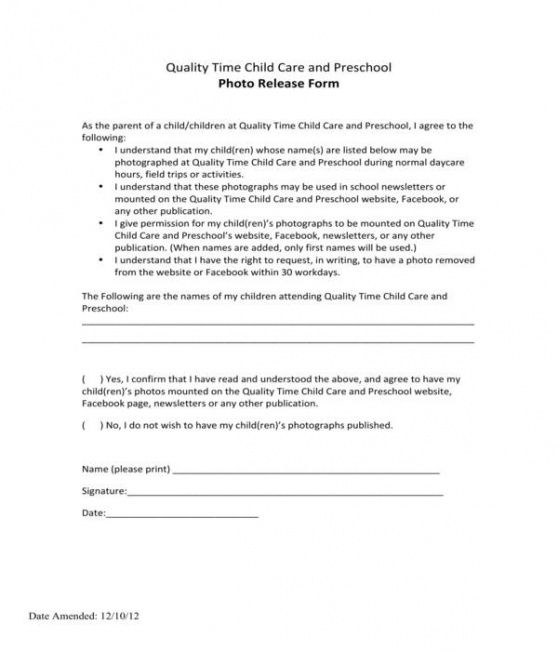 Quality Time Child Care and Preschool
Photo Release Form

As the parent of a child/children at Quality Time Child Care and Preschool, I agree to the following:

• I understand that my child(ren) whose name(s) are listed below may be photographed at Quality Time Child Care and Preschool during normal daycare hours, field trips or activities.
• I understand that these photographs may be used in school newsletters or mounted on the Quality Time Child Care and Preschool website, Facebook, or any other publication.
• I give permission for my child(ren)'s photographs to be mounted on Quality Time Child Care and Preschool's website, Facebook, newsletters, or any other publication. (When names are added, only first names will be used.)
• I understand that I have the right to request, in writing, to have a photo removed from the website or Facebook within 30 workdays.

The Following are the names of my children attending Quality Time Child Care and Preschool:
____
____

( ) Yes, I confirm that I have read and understood the above, and agree to have my child(ren)'s photos mounted on the Quality Time Child Care and Preschool website, Facebook page, newsletters or any other publication.

( ) No, I do not wish to have my child(ren)'s photographs published.

Name (please print) ____

Signature:____

Date:____

Date Amended: 12/10/12